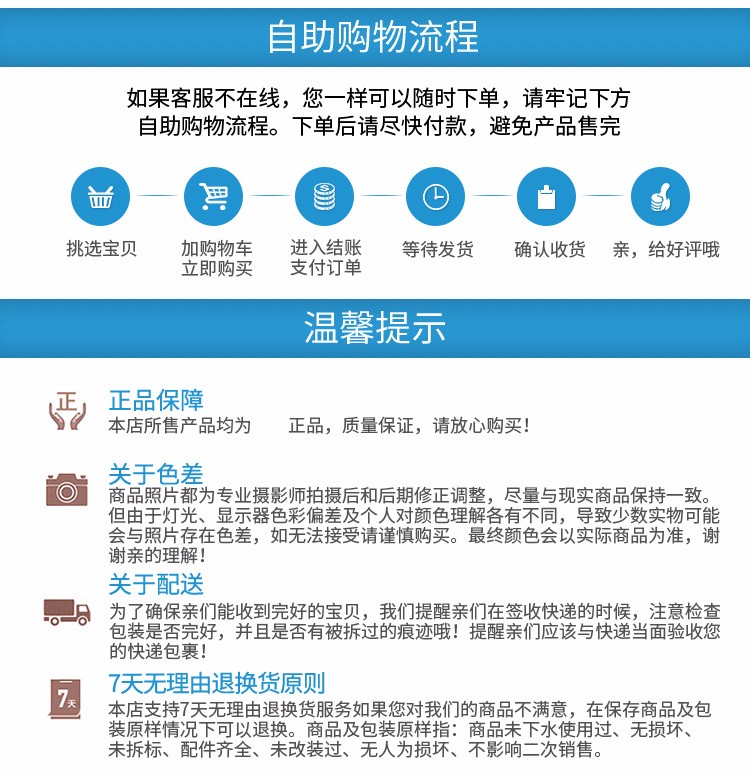 自助购物流程

如果客服不在线，您一样可以随时下单，请牢记下方自助购物流程。下单后请尽快付款，避免产品售完

挑选宝贝

加购物车
立即购买

进入结账
支付订单

等待发货

确认收货

亲，给好评哦

温馨提示

正

正品保障
本店所售产品均为 正品，质量保证，请放心购买！

关于色差
商品照片都为专业摄影师拍摄后和后期修正调整，尽量与现实商品保持一致。但由于灯光、显示器色彩偏差及个人对颜色理解各有不同，导致少数实物可能会与照片存在色差，如无法接受请谨慎购买。最终颜色会以实际商品为准，谢谢亲的理解！

关于配送
为了确保亲们能收到完好的宝贝，我们提醒亲们在签收快递的时候，注意检查包装是否完好，并且是否有被拆过的痕迹哦！提醒亲们应该与快递当面验收您的快递包裹！

7天

7天无理由退换货原则
本店支持7天无理由退换货服务如果您对我们的商品不满意，在保存商品及包装原样情况下可以退换。商品及包装原样指：商品未下水使用过、无损坏、未拆标、配件齐全、未改装过、无人为损坏、不影响二次销售。